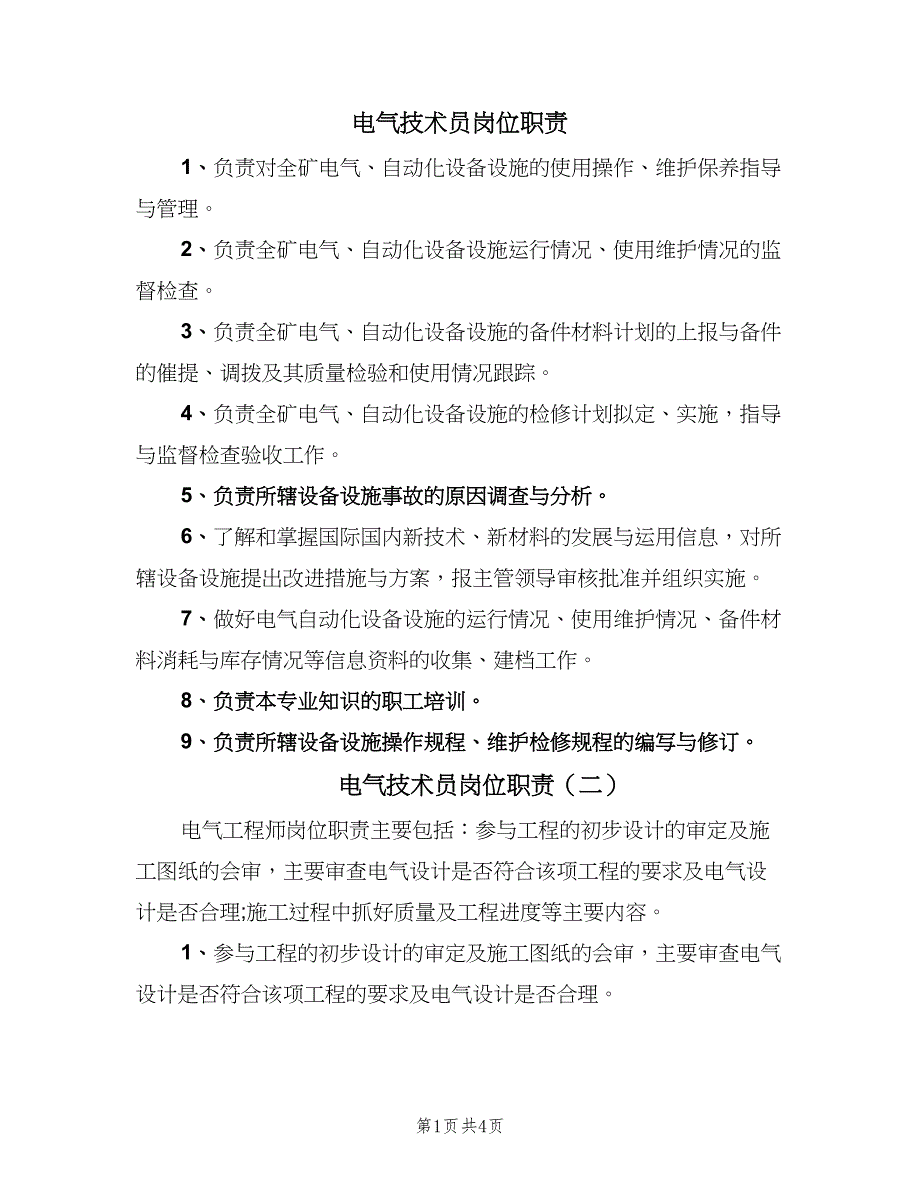 电气技术员岗位职责

1、负责对全矿电气、自动化设备设施的使用操作、维护保养指导与管理。

2、负责全矿电气、自动化设备设施运行情况、使用维护情况的监督检查。

3、负责全矿电气、自动化设备设施的备件材料计划的上报与备件的催提、调拨及其质量检验和使用情况跟踪。

4、负责全矿电气、自动化设备设施的检修计划拟定、实施，指导与监督检查验收工作。

5、负责所辖设备设施事故的原因调查与分析。

6、了解和掌握国际国内新技术、新材料的发展与运用信息，对所辖设备设施提出改进措施与方案，报主管领导审核批准并组织实施。

7、做好电气自动化设备设施的运行情况、使用维护情况、备件材料消耗与库存情况等信息资料的收集、建档工作。

8、负责本专业知识的职工培训。

9、负责所辖设备设施操作规程、维护检修规程的编写与修订。

电气技术员岗位职责（二）

电气工程师岗位职责主要包括：参与工程的初步设计的审定及施工图纸的会审，主要审查电气设计是否符合该项工程的要求及电气设计是否合理;施工过程中抓好质量及工程进度等主要内容。

1、参与工程的初步设计的审定及施工图纸的会审，主要审查电气设计是否符合该项工程的要求及电气设计是否合理。

第1页 共4页